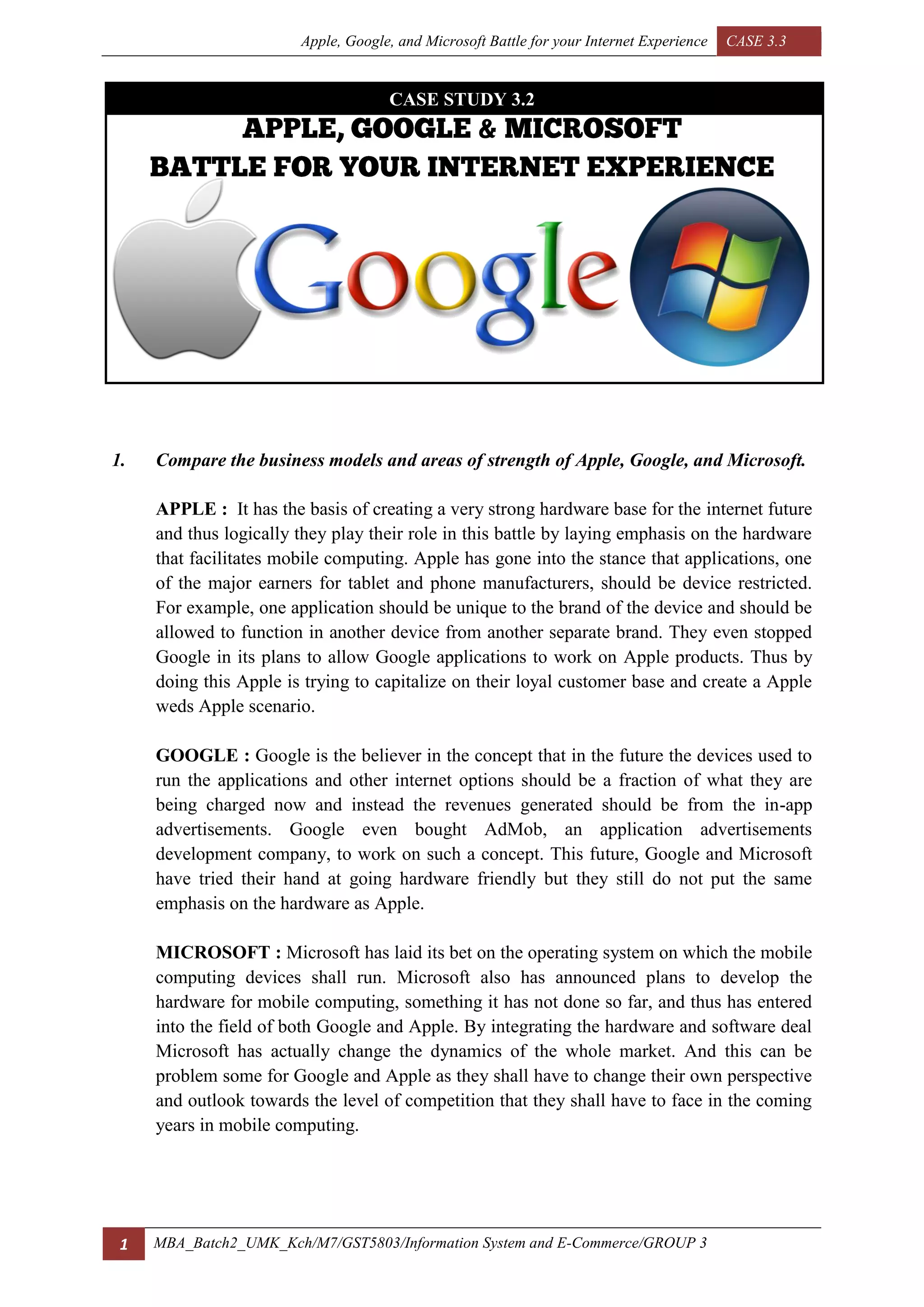 Apple, Google, and Microsoft Battle for your Internet Experience CASE 3.3

CASE STUDY 3.2

APPLE, GOOGLE & MICROSOFT
BATTLE FOR YOUR INTERNET EXPERIENCE

Google

1. Compare the business models and areas of strength of Apple, Google, and Microsoft.

APPLE : It has the basis of creating a very strong hardware base for the internet future and thus logically they play their role in this battle by laying emphasis on the hardware that facilitates mobile computing. Apple has gone into the stance that applications, one of the major earners for tablet and phone manufacturers, should be device restricted. For example, one application should be unique to the brand of the device and should be allowed to function in another device from another separate brand. They even stopped Google in its plans to allow Google applications to work on Apple products. Thus by doing this Apple is trying to capitalize on their loyal customer base and create a Apple weds Apple scenario.

GOOGLE : Google is the believer in the concept that in the future the devices used to run the applications and other internet options should be a fraction of what they are being charged now and instead the revenues generated should be from the in-app advertisements. Google even bought AdMob, an application advertisements development company, to work on such a concept. This future, Google and Microsoft have tried their hand at going hardware friendly but they still do not put the same emphasis on the hardware as Apple.

MICROSOFT : Microsoft has laid its bet on the operating system on which the mobile computing devices shall run. Microsoft also has announced plans to develop the hardware for mobile computing, something it has not done so far, and thus has entered into the field of both Google and Apple. By integrating the hardware and software deal Microsoft has actually change the dynamics of the whole market. And this can be problem some for Google and Apple as they shall have to change their own perspective and outlook towards the level of competition that they shall have to face in the coming years in mobile computing.

1 MBA_Batch2_UMK_Kch/M7/GST5803/Information System and E-Commerce/GROUP 3